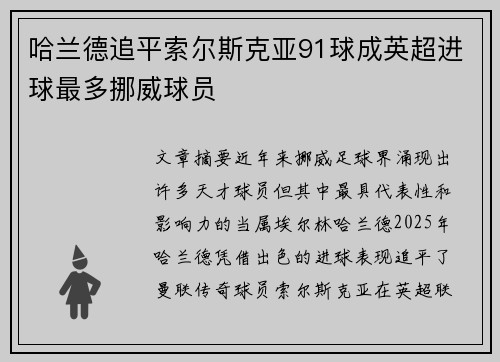 哈兰德追平索尔斯克亚91球成英超进球最多挪威球员

文章摘要近年来挪威足球界涌现出许多天才球员但其中最具代表性和影响力的当属埃尔林哈兰德2025年哈兰德凭借出色的进球表现追平了曼联传奇球员索尔斯克亚在英超联